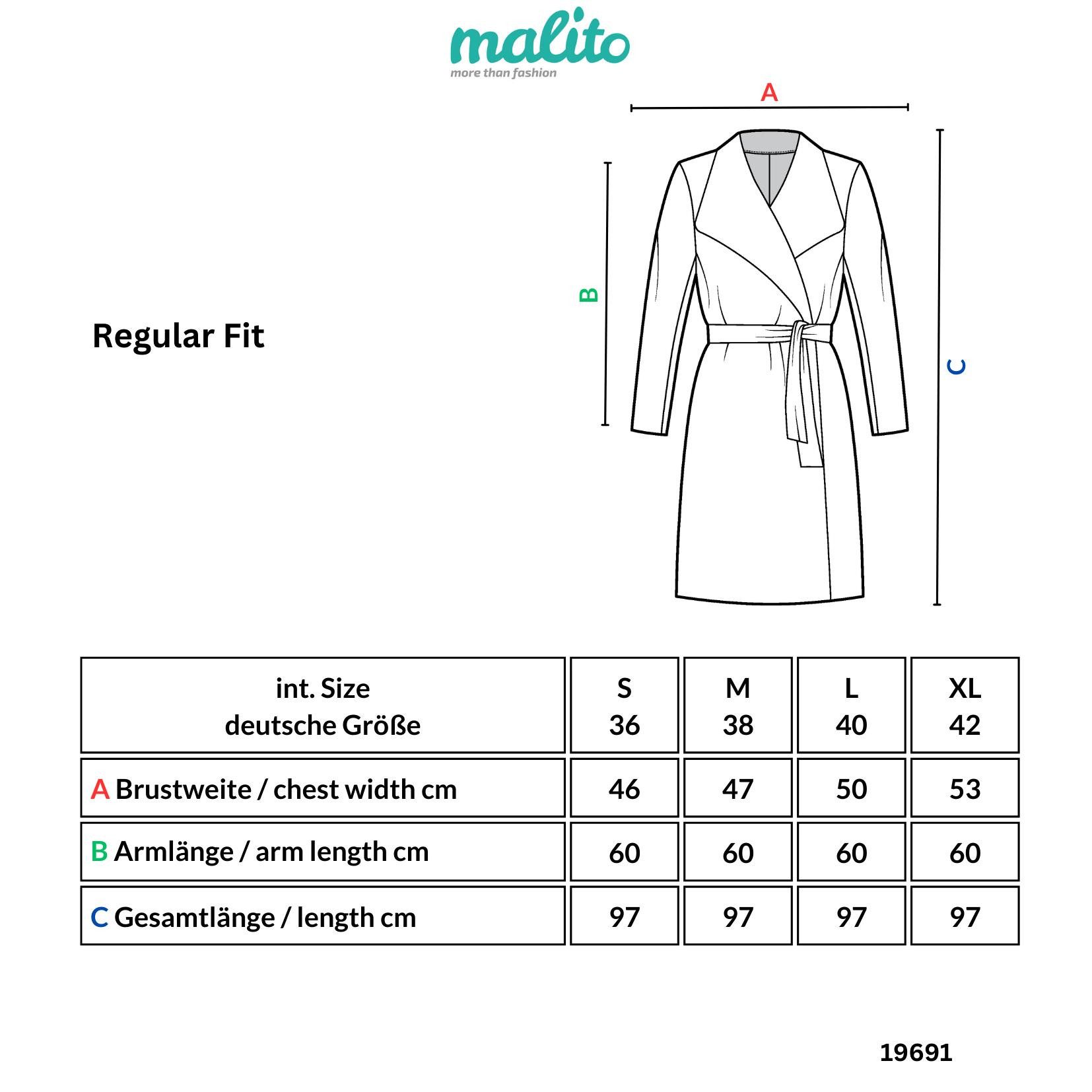 malito
more than fashion

A

B

C

Regular Fit

| int. Size deutsche Größe | S 36 | M 38 | L 40 | XL 42 |
|---|---|---|---|---|
| A Brustweite / chest width cm | 46 | 47 | 50 | 53 |
| B Armlänge / arm length cm | 60 | 60 | 60 | 60 |
| C Gesamtlänge / length cm | 97 | 97 | 97 | 97 |

19691